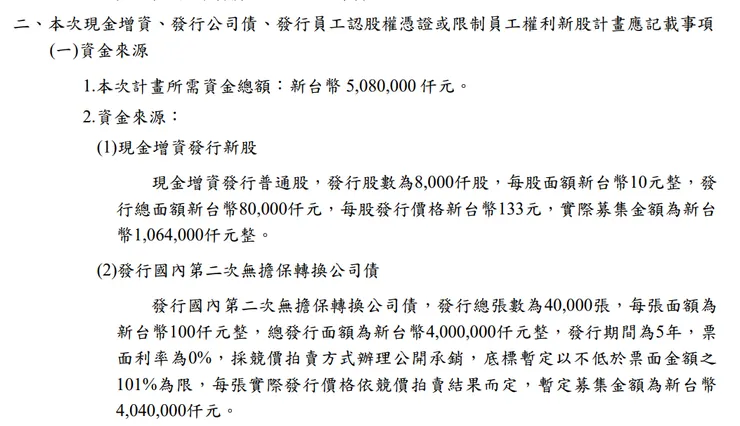 二、本次現金增資、發行公司債、發行員工認股權憑證或限制員工權利新股計畫應記載事項

(一)資金來源

1.本次計畫所需資金總額：新台幣 5,080,000 仟元。

2.資金來源：

(1)現金增資發行新股

現金增資發行普通股，發行股數為8,000仟股，每股面額新台幣10元整，發行總面額新台幣80,000仟元，每股發行價格新台幣133元，實際募集金額為新台幣1,064,000仟元整。

(2)發行國內第二次無擔保轉換公司債

發行國內第二次無擔保轉換公司債，發行總張數為40,000張，每張面額為新台幣100仟元整，總發行面額為新台幣4,000,000仟元整，發行期間為5年，票面利率為0%，採競價拍賣方式辦理公開承銷，底標暫定以不低於票面金額之101%為限，每張實際發行價格依競價拍賣結果而定，暫定募集金額為新台幣4,040,000仟元。